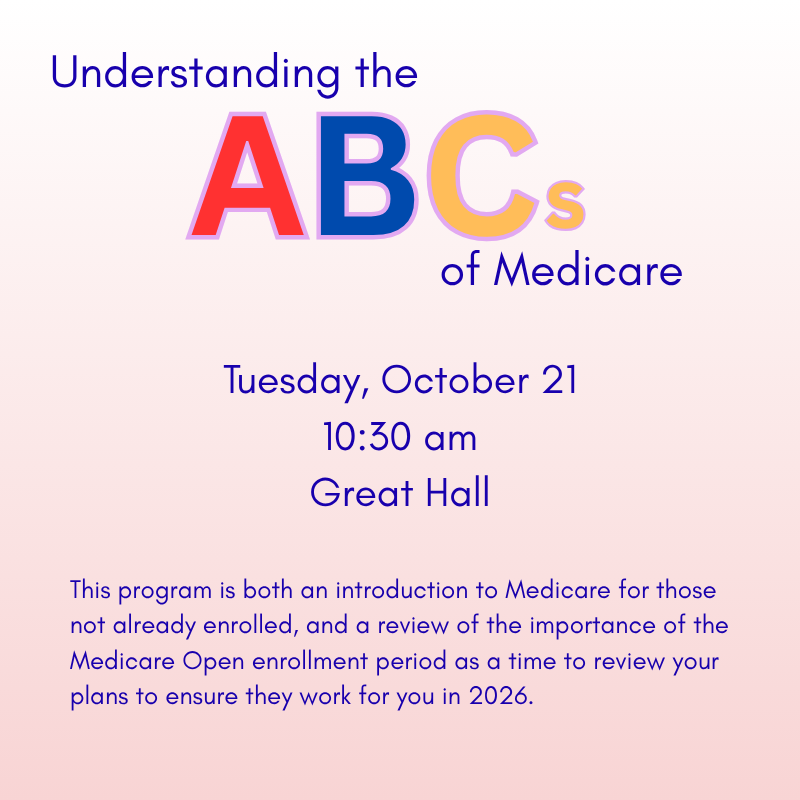 Understanding the
ABCs
of Medicare

Tuesday, October 21
10:30 am
Great Hall

This program is both an introduction to Medicare for those not already enrolled, and a review of the importance of the Medicare Open enrollment period as a time to review your plans to ensure they work for you in 2026.